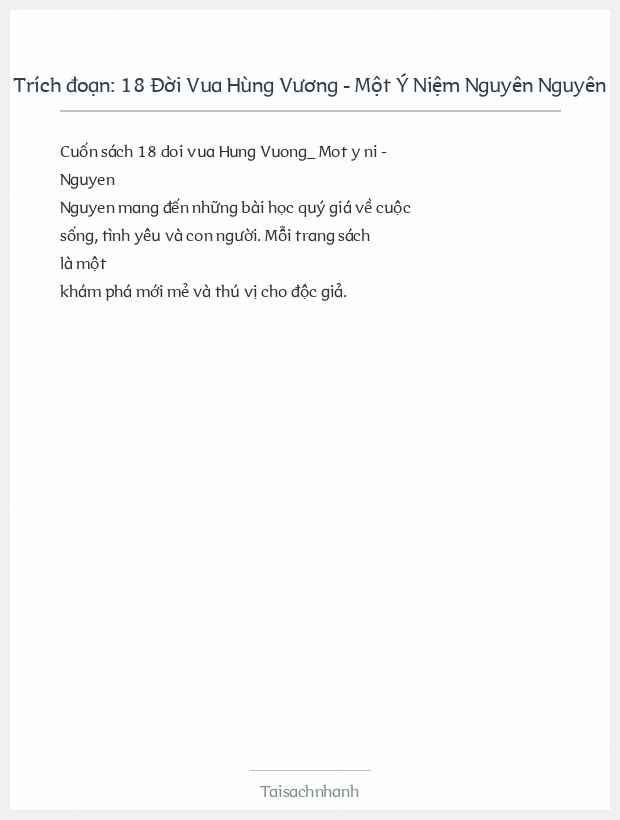 Trích đoạn: 18 Đời Vua Hùng Vương - Một Ý Niệm Nguyên Nguyên

Cuốn sách 18 doi vua Hung Vuong_ Mot y ni - Nguyen
Nguyen mang đến những bài học quý giá về cuộc sống, tình yêu và con người. Mỗi trang sách là một
khám phá mới mẻ và thú vị cho độc giả.

Taisachnhanh